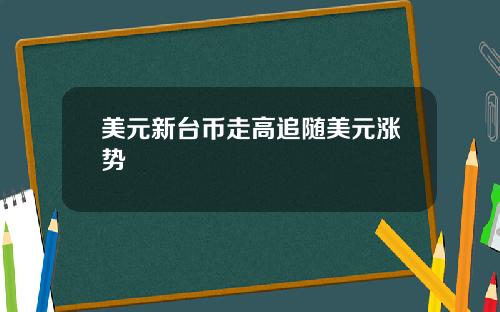 美元新台币走高追随美元涨势